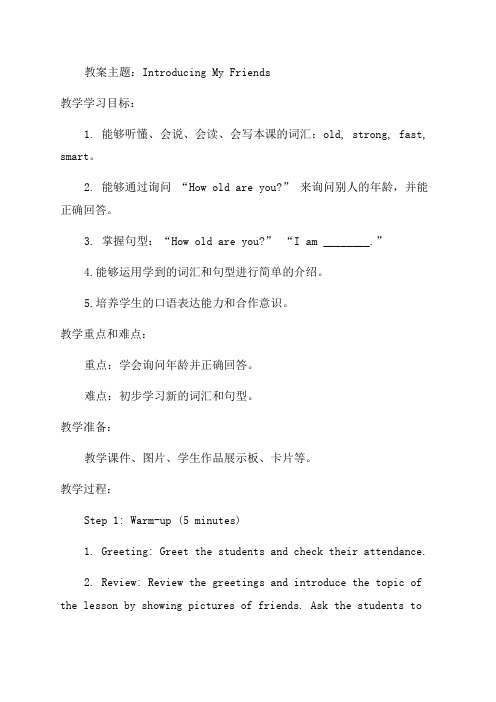 教案主题：Introducing My Friends

教学学习目标：

1. 能够听懂、会说、会读、会写本课的词汇：old, strong, fast, smart。

2. 能够通过询问 “How old are you?” 来询问别人的年龄，并能正确回答。

3. 掌握句型：“How old are you?” “I am ________.”

4.能够运用学到的词汇和句型进行简单的介绍。

5.培养学生的口语表达能力和合作意识。

教学重点和难点：

重点：学会询问年龄并正确回答。

难点：初步学习新的词汇和句型。

教学准备：

教学课件、图片、学生作品展示板、卡片等。

教学过程：

Step 1: Warm-up (5 minutes)

1. Greeting: Greet the students and check their attendance.

2. Review: Review the greetings and introduce the topic of the lesson by showing pictures of friends. Ask the students to